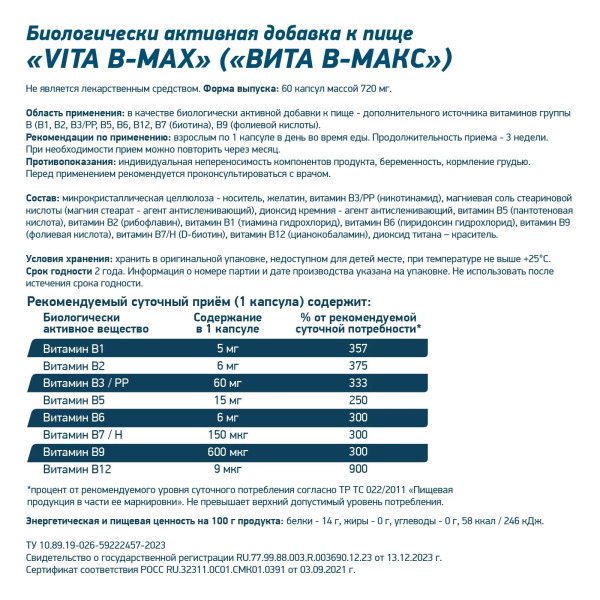 Биологически активная добавка к пище
«VITA B-MAX» («ВИТА В-МАКС»)

Не является лекарственным средством. Форма выпуска: 60 капсул массой 720 мг.

Область применения: в качестве биологически активной добавки к пище - дополнительного источника витаминов группы В (В1, В2, В3/РР, В5, В6, В12, В7 (биотина), В9 (фолиевой кислоты).
Рекомендации по применению: взрослым по 1 капсуле в день во время еды. Продолжительность приема - 3 недели. При необходимости прием можно повторить через месяц.
Противопоказания: индивидуальная непереносимость компонентов продукта, беременность, кормление грудью. Перед применением рекомендуется проконсультироваться с врачом.

Состав: микрокристаллическая целлюлоза - носитель, желатин, витамин В3/РР (никотинамид), магниевая соль стеариновой кислоты (магния стеарат - агент антислеживающий), диоксид кремния - агент антислеживающий, витамин В5 (пантотеновая кислота), витамин В2 (рибофлавин), витамин В1 (тиамина гидрохлорид), витамин В6 (пиридоксин гидрохлорид), витамин В9 (фолиевая кислота), витамин В7/Н (D-биотин), витамин В12 (цианокобаламин), диоксид титана – краситель.

Условия хранения: хранить в оригинальной упаковке, недоступном для детей месте, при температуре не выше +25°С.
Срок годности 2 года. Информация о номере партии и дате производства указана на упаковке. Не использовать после истечения срока годности.

Рекомендуемый суточный приём (1 капсула) содержит:

| Биологически активное вещество | Содержание в 1 капсуле | % от рекомендуемой суточной потребности* |
|---|---|---|
| Витамин В1 | 5 мг | 357 |
| Витамин В2 | 6 мг | 375 |
| Витамин В3 / РР | 60 мг | 333 |
| Витамин В5 | 15 мг | 250 |
| Витамин В6 | 6 мг | 300 |
| Витамин В7 / Н | 150 мкг | 300 |
| Витамин В9 | 600 мкг | 300 |
| Витамин В12 | 9 мкг | 900 |

*процент от рекомендуемого уровня суточного потребления согласно ТР ТС 022/2011 «Пищевая продукция в части ее маркировки». Не превышает верхний допустимый уровень потребления.

Энергетическая и пищевая ценность на 100 г продукта: белки - 14 г, жиры - 0 г, углеводы - 0 г, 58 ккал / 246 кДж.

ТУ 10.89.19-026-59222457-2023
Свидетельство о государственной регистрации RU.77.99.88.003.R.003690.12.23 от 13.12.2023 г.
Сертификат соответствия РОСС RU.32311.0С01.СМК01.0391 от 03.09.2021 г.